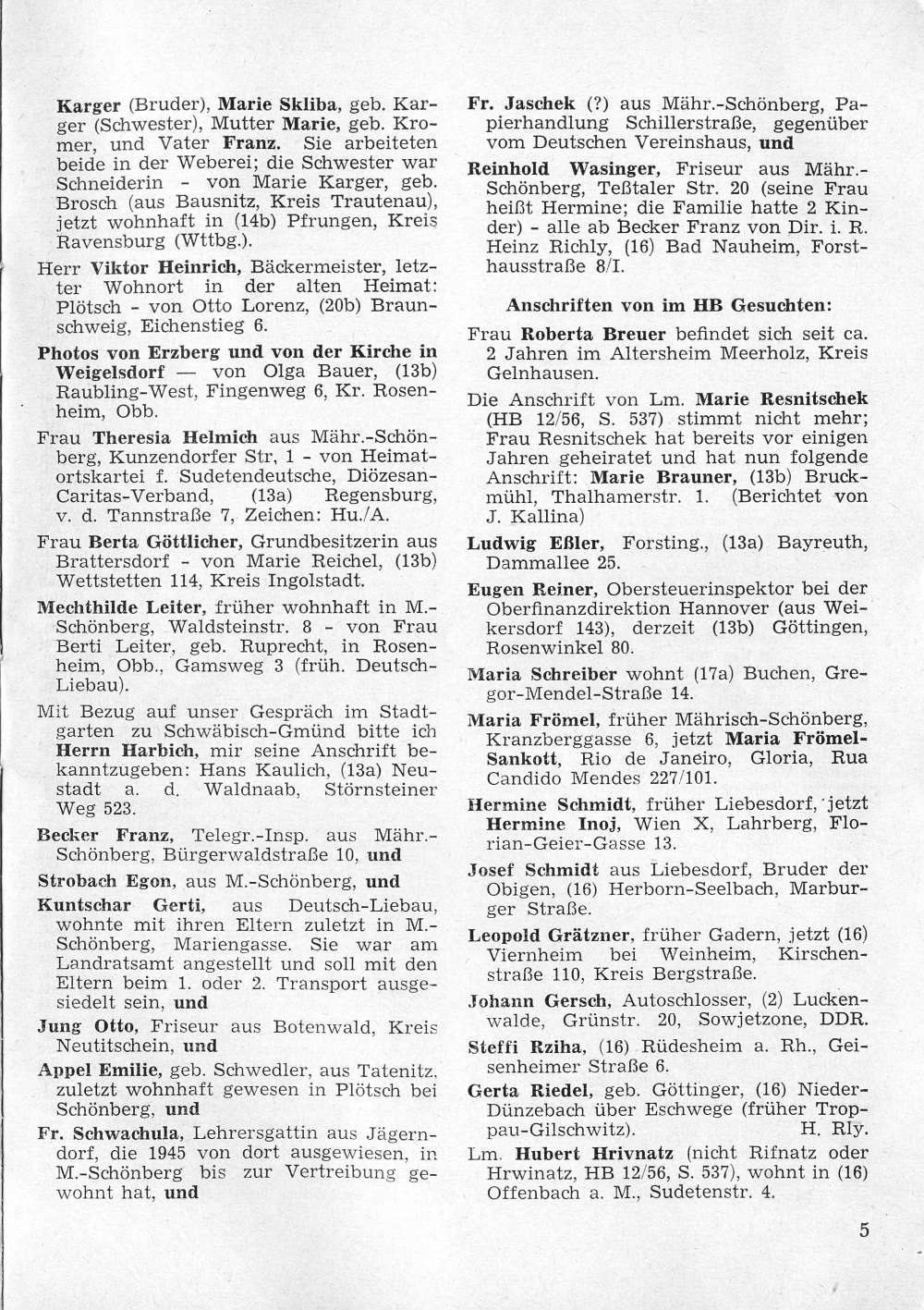 Karger (Bruder), Marie Skliba, geb. Karger (Schwester), Mutter Marie, geb. Kromer, und Vater Franz. Sie arbeiteten beide in der Weberei; die Schwester war Schneiderin - von Marie Karger, geb. Brosch (aus Bausnitz, Kreis Trautenau), jetzt wohnhaft in (14b) Pfrungen, Kreis Ravensburg (Wttbg.).

Herr Viktor Heinrich, Bäckermeister, letzter Wohnort in der alten Heimat: Plötsch - von Otto Lorenz, (20b) Braunschweig, Eichenstieg 6.

Photos von Erzberg und von der Kirche in Weigelsdorf — von Olga Bauer, (13b) Raubling-West, Fingenweg 6, Kr. Rosenheim, Obb.

Frau Theresia Helmich aus Mähr.-Schönberg, Kunzendorfer Str, 1 - von Heimatortskartei f. Sudetendeutsche, Diözesan-Caritas-Verband, (13a) Regensburg, v. d. Tannstraße 7, Zeichen: Hu./A.

Frau Berta Göttlicher, Grundbesitzerin aus Brattersdorf - von Marie Reichel, (13b) Wettstetten 114, Kreis Ingolstadt.

Mechthilde Leiter, früher wohnhaft in M.-Schönberg, Waldsteinstr. 8 - von Frau Berti Leiter, geb. Ruprecht, in Rosenheim, Obb., Gamsweg 3 (früh. Deutsch-Liebau).

Mit Bezug auf unser Gespräch im Stadtgarten zu Schwäbisch-Gmünd bitte ich Herrn Harbich, mir seine Anschrift bekanntzugeben: Hans Kaulich, (13a) Neustadt a. d. Waldnaab, Störnsteiner Weg 523.

Becker Franz, Telegr.-Insp. aus Mähr.-Schönberg, Bürgerwaldstraße 10, und

Strobach Egon, aus M.-Schönberg, und

Kuntschar Gerti, aus Deutsch-Liebau, wohnte mit ihren Eltern zuletzt in M.-Schönberg, Mariengasse. Sie war am Landratsamt angestellt und soll mit den Eltern beim 1. oder 2. Transport ausgesiedelt sein, und

Jung Otto, Friseur aus Botenwald, Kreis Neutitschein, und

Appel Emilie, geb. Schwedler, aus Tatenitz, zuletzt wohnhaft gewesen in Plötsch bei Schönberg, und

Fr. Schwachula, Lehrersgattin aus Jägerndorf, die 1945 von dort ausgewiesen, in M.-Schönberg bis zur Vertreibung gewohnt hat, und

Fr. Jaschek (?) aus Mähr.-Schönberg, Papierhandlung Schillerstraße, gegenüber vom Deutschen Vereinshaus, und

Reinhold Wasinger, Friseur aus Mähr.-Schönberg, Teßtaler Str. 20 (seine Frau heißt Hermine; die Familie hatte 2 Kinder) - alle ab Becker Franz von Dir. i. R. Heinz Richly, (16) Bad Nauheim, Forsthausstraße 8/I.

Anschriften von im HB Gesuchten:

Frau Roberta Breuer befindet sich seit ca. 2 Jahren im Altersheim Meerholz, Kreis Gelnhausen.

Die Anschrift von Lm. Marie Resnitschek (HB 12/56, S. 537) stimmt nicht mehr; Frau Resnitschek hat bereits vor einigen Jahren geheiratet und hat nun folgende Anschrift: Marie Brauner, (13b) Bruckmühl, Thalhamerstr. 1. (Berichtet von J. Kallina)

Ludwig Eßler, Forsting., (13a) Bayreuth, Dammallee 25.

Eugen Reiner, Obersteuerinspektor bei der Oberfinanzdirektion Hannover (aus Weikersdorf 143), derzeit (13b) Göttingen, Rosenwinkel 80.

Maria Schreiber wohnt (17a) Buchen, Gregor-Mendel-Straße 14.

Maria Frömel, früher Mährisch-Schönberg, Kranzberggasse 6, jetzt Maria Frömel-Sankott, Rio de Janeiro, Gloria, Rua Candido Mendes 227/101.

Hermine Schmidt, früher Liebesdorf, jetzt Hermine Inoj, Wien X, Lahrberg, Florian-Geier-Gasse 13.

Josef Schmidt aus Liebesdorf, Bruder der Obigen, (16) Herborn-Seelbach, Marburger Straße.

Leopold Grätzner, früher Gadern, jetzt (16) Viernheim bei Weinheim, Kirschenstraße 110, Kreis Bergstraße.

Johann Gersch, Autoschlosser, (2) Luckenwalde, Grünstr. 20, Sowjetzone, DDR.

Steffi Rziha, (16) Rüdesheim a. Rh., Geisenheimer Straße 6.

Gerta Riedel, geb. Göttinger, (16) Nieder-Dünzebach über Eschwege (früher Troppau-Gilschwitz). H. Rly.

Lm. Hubert Hrivnatz (nicht Rifnatz oder Hrwinatz, HB 12/56, S. 537), wohnt in (16) Offenbach a. M., Sudetenstr. 4.

5